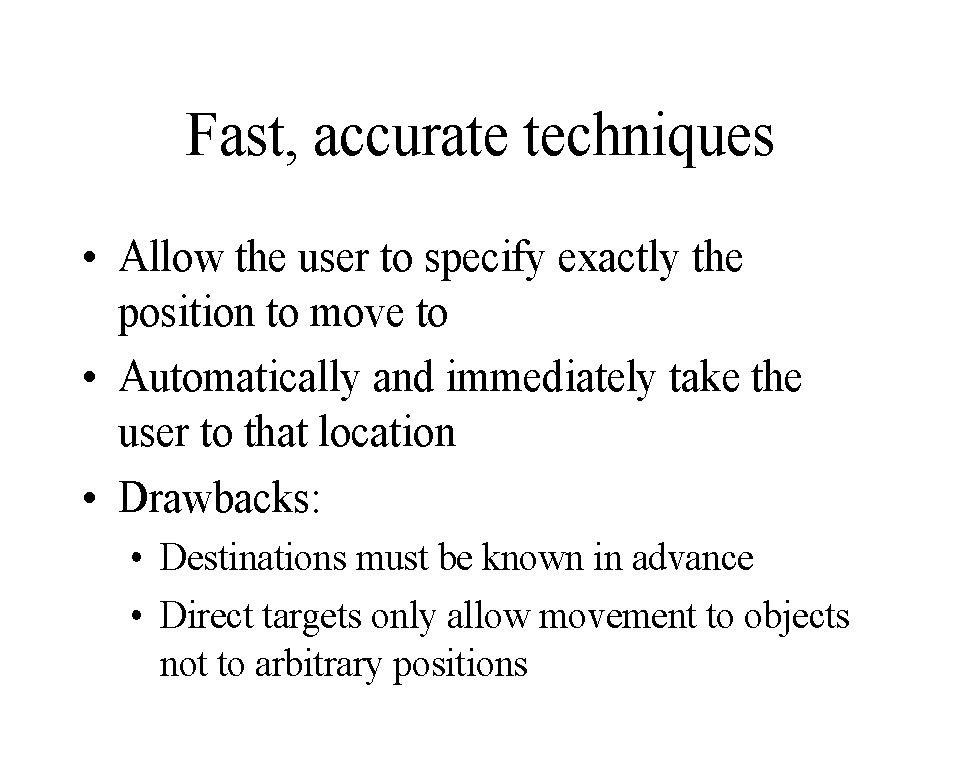 Fast, accurate techniques

• Allow the user to specify exactly the position to move to
• Automatically and immediately take the user to that location
• Drawbacks:
  • Destinations must be known in advance
  • Direct targets only allow movement to objects not to arbitrary positions